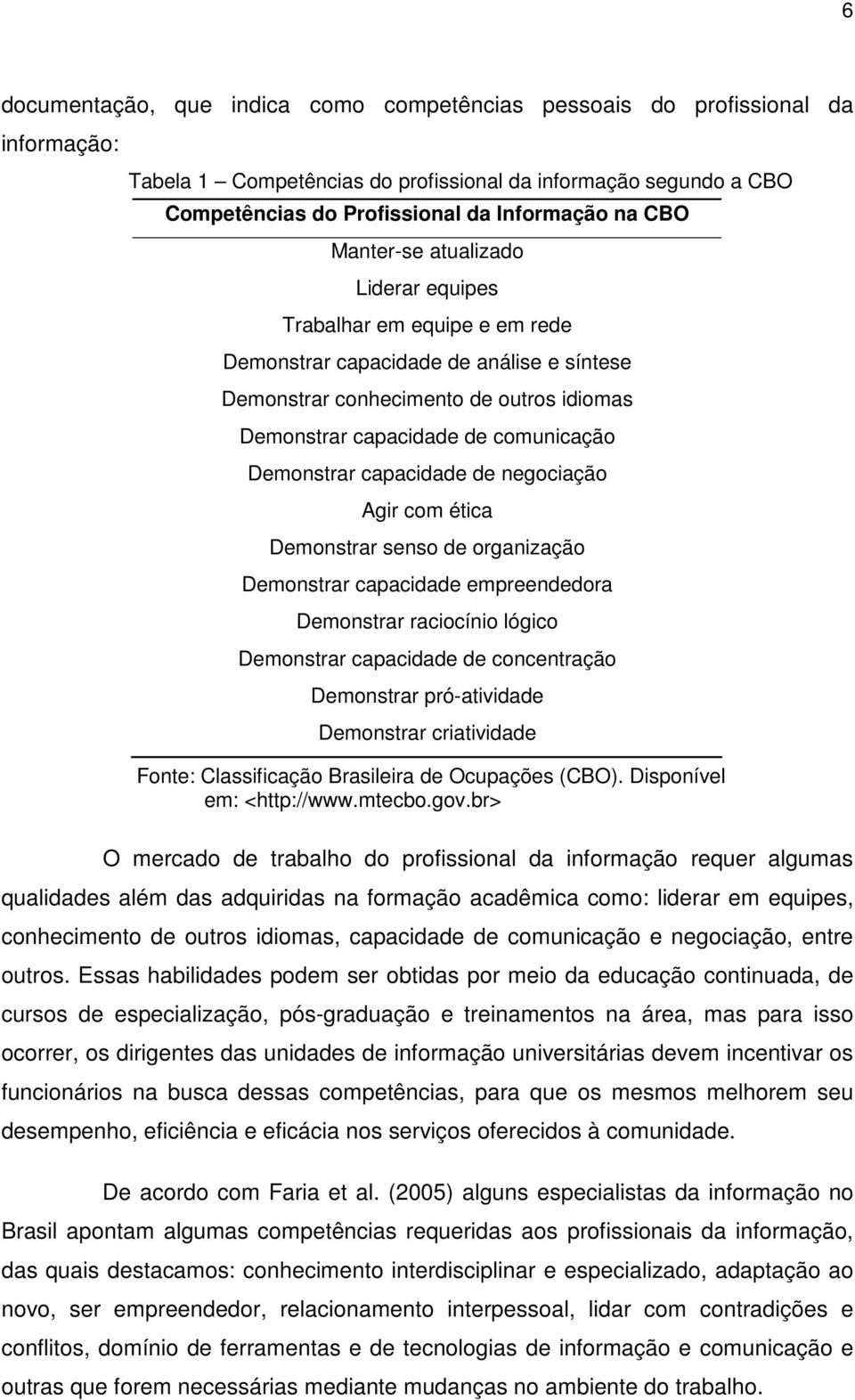 6

documentação, que indica como competências pessoais do profissional da informação:

Tabela 1 – Competências do profissional da informação segundo a CBO

| Competências do Profissional da Informação na CBO |
|---|
| Manter-se atualizado |
| Liderar equipes |
| Trabalhar em equipe e em rede |
| Demonstrar capacidade de análise e síntese |
| Demonstrar conhecimento de outros idiomas |
| Demonstrar capacidade de comunicação |
| Demonstrar capacidade de negociação |
| Agir com ética |
| Demonstrar senso de organização |
| Demonstrar capacidade empreendedora |
| Demonstrar raciocínio lógico |
| Demonstrar capacidade de concentração |
| Demonstrar pró-atividade |
| Demonstrar criatividade |

Fonte: Classificação Brasileira de Ocupações (CBO). Disponível em: <http://www.mtecbo.gov.br>

O mercado de trabalho do profissional da informação requer algumas qualidades além das adquiridas na formação acadêmica como: liderar em equipes, conhecimento de outros idiomas, capacidade de comunicação e negociação, entre outros. Essas habilidades podem ser obtidas por meio da educação continuada, de cursos de especialização, pós-graduação e treinamentos na área, mas para isso ocorrer, os dirigentes das unidades de informação universitárias devem incentivar os funcionários na busca dessas competências, para que os mesmos melhorem seu desempenho, eficiência e eficácia nos serviços oferecidos à comunidade.

De acordo com Faria et al. (2005) alguns especialistas da informação no Brasil apontam algumas competências requeridas aos profissionais da informação, das quais destacamos: conhecimento interdisciplinar e especializado, adaptação ao novo, ser empreendedor, relacionamento interpessoal, lidar com contradições e conflitos, domínio de ferramentas e de tecnologias de informação e comunicação e outras que forem necessárias mediante mudanças no ambiente do trabalho.